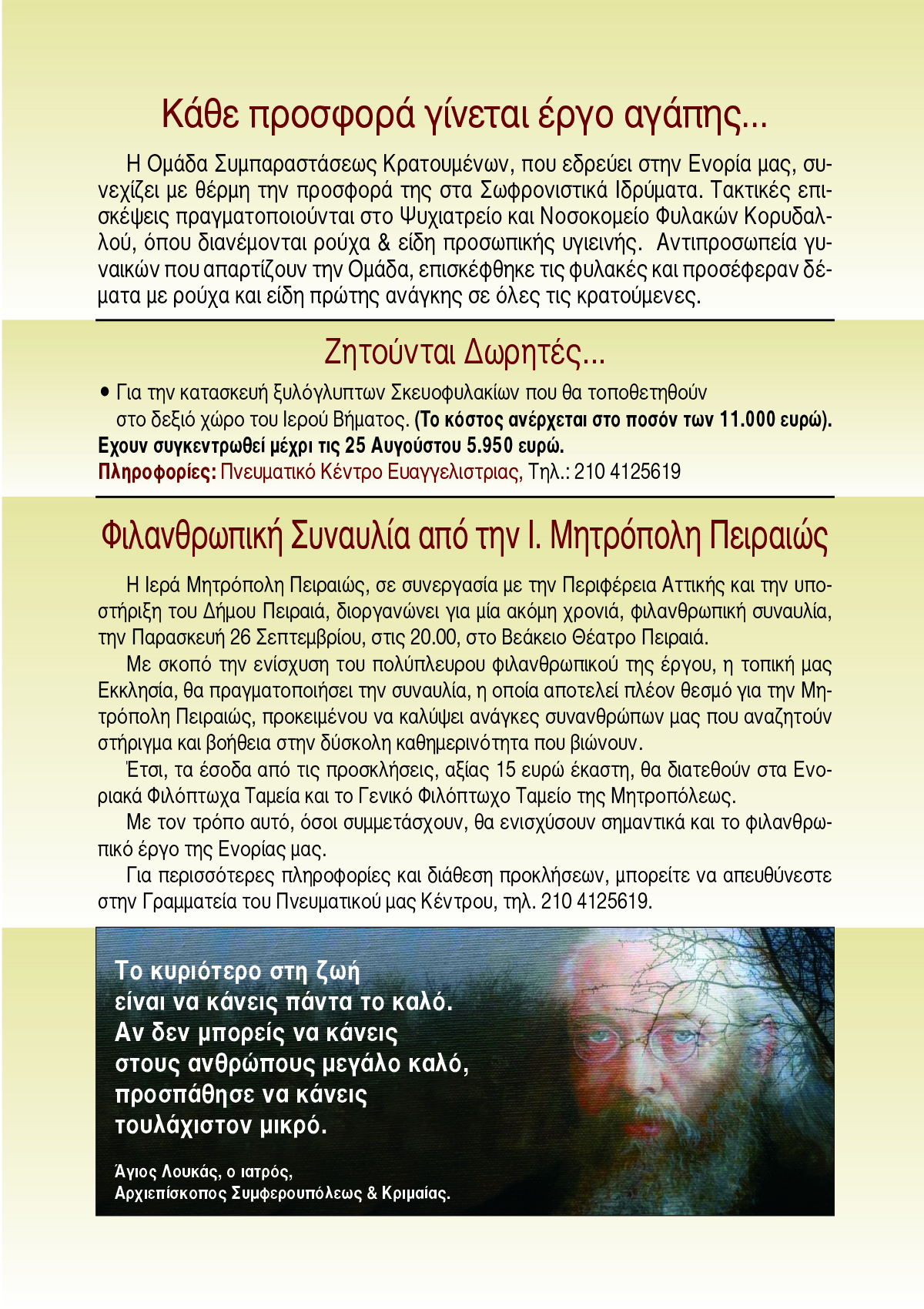 Κάθε προσφορά γίνεται έργο αγάπης...

Η Ομάδα Συμπαραστάσεως Κρατουμένων, που εδρεύει στην Ενορία μας, συνεχίζει με θέρμη την προσφορά της στα Σωφρονιστικά Ιδρύματα. Τακτικές επισκέψεις πραγματοποιούνται στο Ψυχιατρείο και Νοσοκομείο Φυλακών Κορυδαλλού, όπου διανέμονται ρούχα & είδη προσωπικής υγιεινής. Αντιπροσωπεία γυναικών που απαρτίζουν την Ομάδα, επισκέφθηκε τις φυλακές και προσέφεραν δέματα με ρούχα και είδη πρώτης ανάγκης σε όλες τις κρατούμενες.

Ζητούνται Δωρητές...

• Για την κατασκευή ξυλόγλυπτων Σκευοφυλακίων που θα τοποθετηθούν στο δεξιό χώρο του Ιερού Βήματος. (Το κόστος ανέρχεται στο ποσόν των 11.000 ευρώ).
Εχουν συγκεντρωθεί μέχρι τις 25 Αυγούστου 5.950 ευρώ.
Πληροφορίες: Πνευματικό Κέντρο Ευαγγελιστριας, Τηλ.: 210 4125619

Φιλανθρωπική Συναυλία από την Ι. Μητρόπολη Πειραιώς

Η Ιερά Μητρόπολη Πειραιώς, σε συνεργασία με την Περιφέρεια Αττικής και την υποστήριξη του Δήμου Πειραιά, διοργανώνει για μία ακόμη χρονιά, φιλανθρωπική συναυλία, την Παρασκευή 26 Σεπτεμβρίου, στις 20.00, στο Βεάκειο Θέατρο Πειραιά.

Με σκοπό την ενίσχυση του πολύπλευρου φιλανθρωπικού της έργου, η τοπική μας Εκκλησία, θα πραγματοποιήσει την συναυλία, η οποία αποτελεί πλέον θεσμό για την Μητρόπολη Πειραιώς, προκειμένου να καλύψει ανάγκες συνανθρώπων μας που αναζητούν στήριγμα και βοήθεια στην δύσκολη καθημερινότητα που βιώνουν.

Έτσι, τα έσοδα από τις προσκλήσεις, αξίας 15 ευρώ έκαστη, θα διατεθούν στα Ενοριακά Φιλόπτωχα Ταμεία και το Γενικό Φιλόπτωχο Ταμείο της Μητροπόλεως.

Με τον τρόπο αυτό, όσοι συμμετάσχουν, θα ενισχύσουν σημαντικά και το φιλανθρωπικό έργο της Ενορίας μας.

Για περισσότερες πληροφορίες και διάθεση προκλήσεων, μπορείτε να απευθύνεστε στην Γραμματεία του Πνευματικού μας Κέντρου, τηλ. 210 4125619.

Το κυριότερο στη ζωή είναι να κάνεις πάντα το καλό. Αν δεν μπορείς να κάνεις στους ανθρώπους μεγάλο καλό, προσπάθησε να κάνεις τουλάχιστον μικρό.

Άγιος Λουκάς, ο ιατρός,
Αρχιεπίσκοπος Συμφερουπόλεως & Κριμαίας.